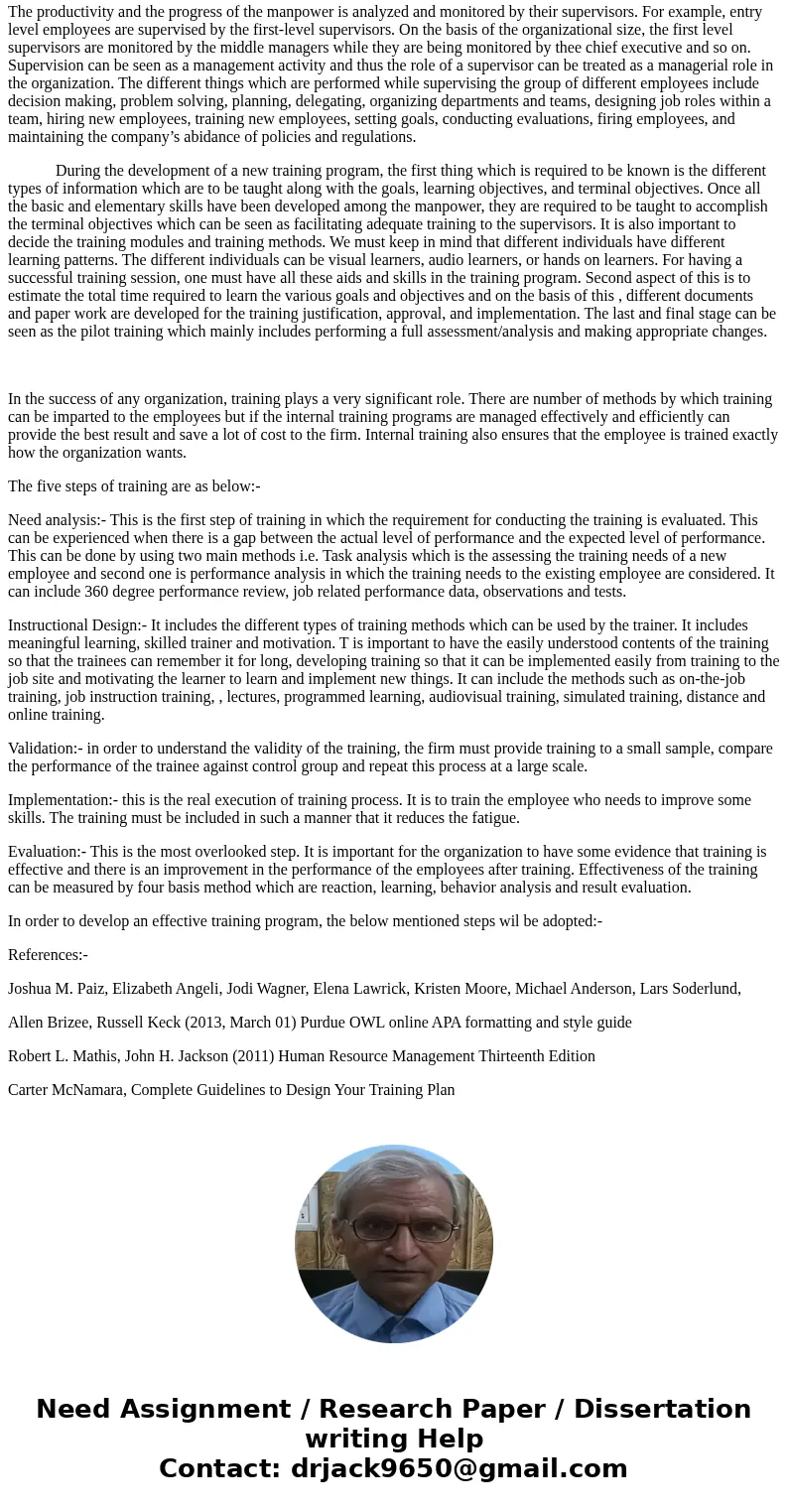 The productivity and the progress of the manpower is analyzed and monitored by their supervisors. For example, entry level employees are supervised by the first-level supervisors. On the basis of the organizational size, the first level supervisors are monitored by the middle managers while they are being monitored by thee chief executive and so on. Supervision can be seen as a management activity and thus the role of a supervisor can be treated as a managerial role in the organization. The different things which are performed while supervising the group of different employees include decision making, problem solving, planning, delegating, organizing departments and teams, designing job roles within a team, hiring new employees, training new employees, setting goals, conducting evaluations, firing employees, and maintaining the company's abidance of policies and regulations.

During the development of a new training program, the first thing which is required to be known is the different types of information which are to be taught along with the goals, learning objectives, and terminal objectives. Once all the basic and elementary skills have been developed among the manpower, they are required to be taught to accomplish the terminal objectives which can be seen as facilitating adequate training to the supervisors. It is also important to decide the training modules and training methods. We must keep in mind that different individuals have different learning patterns. The different individuals can be visual learners, audio learners, or hands on learners. For having a successful training session, one must have all these aids and skills in the training program. Second aspect of this is to estimate the total time required to learn the various goals and objectives and on the basis of this , different documents and paper work are developed for the training justification, approval, and implementation. The last and final stage can be seen as the pilot training which mainly includes performing a full assessment/analysis and making appropriate changes.

In the success of any organization, training plays a very significant role. There are number of methods by which training can be imparted to the employees but if the internal training programs are managed effectively and efficiently can provide the best result and save a lot of cost to the firm. Internal training also ensures that the employee is trained exactly how the organization wants.

The five steps of training are as below:-

Need analysis:- This is the first step of training in which the requirement for conducting the training is evaluated. This can be experienced when there is a gap between the actual level of performance and the expected level of performance. This can be done by using two main methods i.e. Task analysis which is the assessing the training needs of a new employee and second one is performance analysis in which the training needs to the existing employee are considered. It can include 360 degree performance review, job related performance data, observations and tests.

Instructional Design:- It includes the different types of training methods which can be used by the trainer. It includes meaningful learning, skilled trainer and motivation. T is important to have the easily understood contents of the training so that the trainees can remember it for long, developing training so that it can be implemented easily from training to the job site and motivating the learner to learn and implement new things. It can include the methods such as on-the-job training, job instruction training, , lectures, programmed learning, audiovisual training, simulated training, distance and online training.

Validation:- in order to understand the validity of the training, the firm must provide training to a small sample, compare the performance of the trainee against control group and repeat this process at a large scale.

Implementation:- this is the real execution of training process. It is to train the employee who needs to improve some skills. The training must be included in such a manner that it reduces the fatigue.

Evaluation:- This is the most overlooked step. It is important for the organization to have some evidence that training is effective and there is an improvement in the performance of the employees after training. Effectiveness of the training can be measured by four basis method which are reaction, learning, behavior analysis and result evaluation.

In order to develop an effective training program, the below mentioned steps wil be adopted:-

References:-

Joshua M. Paiz, Elizabeth Angeli, Jodi Wagner, Elena Lawrick, Kristen Moore, Michael Anderson, Lars Soderlund,

Allen Brizee, Russell Keck (2013, March 01) Purdue OWL online APA formatting and style guide

Robert L. Mathis, John H. Jackson (2011) Human Resource Management Thirteenth Edition

Carter McNamara, Complete Guidelines to Design Your Training Plan

Need Assignment / Research Paper / Dissertation writing Help
Contact: drjack9650@gmail.com